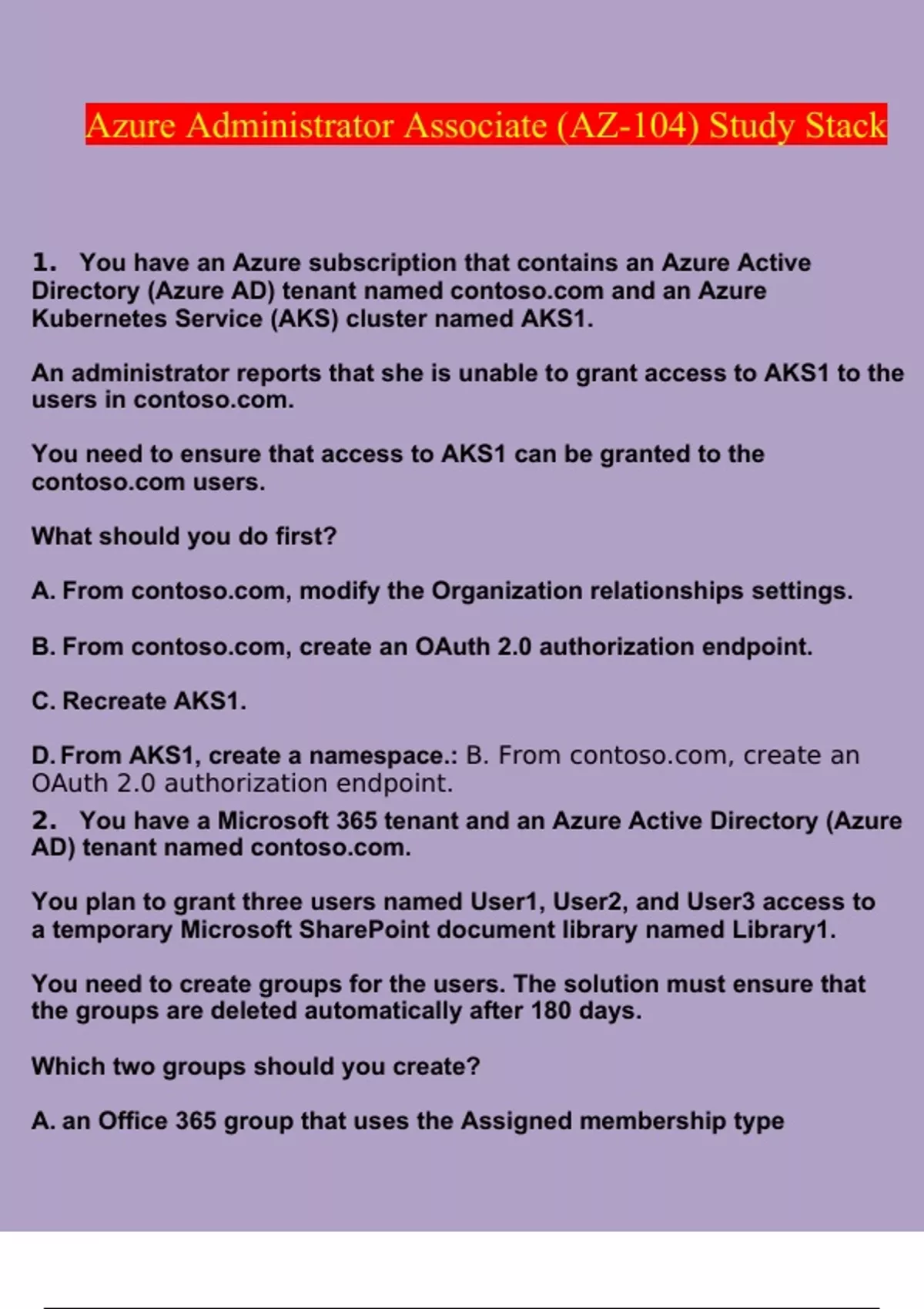 Azure Administrator Associate (AZ-104) Study Stack

1. You have an Azure subscription that contains an Azure Active Directory (Azure AD) tenant named contoso.com and an Azure Kubernetes Service (AKS) cluster named AKS1.

An administrator reports that she is unable to grant access to AKS1 to the users in contoso.com.

You need to ensure that access to AKS1 can be granted to the contoso.com users.

What should you do first?

A. From contoso.com, modify the Organization relationships settings.

B. From contoso.com, create an OAuth 2.0 authorization endpoint.

C. Recreate AKS1.

D. From AKS1, create a namespace.: B. From contoso.com, create an OAuth 2.0 authorization endpoint.

2. You have a Microsoft 365 tenant and an Azure Active Directory (Azure AD) tenant named contoso.com.

You plan to grant three users named User1, User2, and User3 access to a temporary Microsoft SharePoint document library named Library1.

You need to create groups for the users. The solution must ensure that the groups are deleted automatically after 180 days.

Which two groups should you create?

A. an Office 365 group that uses the Assigned membership type